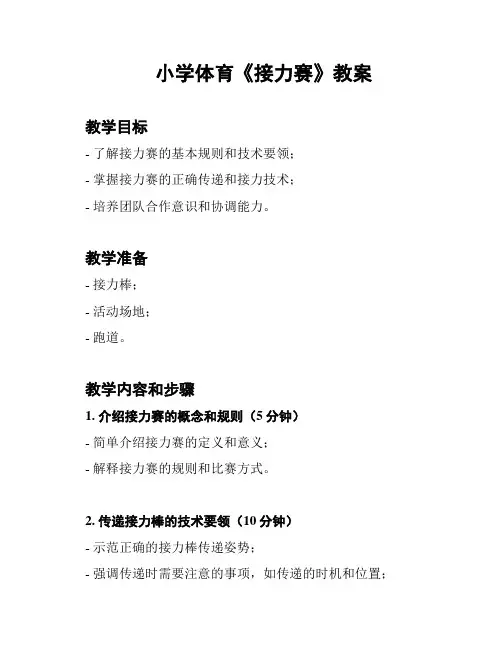 小学体育《接力赛》教案

教学目标

- 了解接力赛的基本规则和技术要领；

- 掌握接力赛的正确传递和接力技术；

- 培养团队合作意识和协调能力。

教学准备

- 接力棒；

- 活动场地；

- 跑道。

教学内容和步骤

1. 介绍接力赛的概念和规则（5 分钟）

- 简单介绍接力赛的定义和意义；

- 解释接力赛的规则和比赛方式。

2. 传递接力棒的技术要领（10 分钟）

- 示范正确的接力棒传递姿势；

- 强调传递时需要注意的事项，如传递的时机和位置；